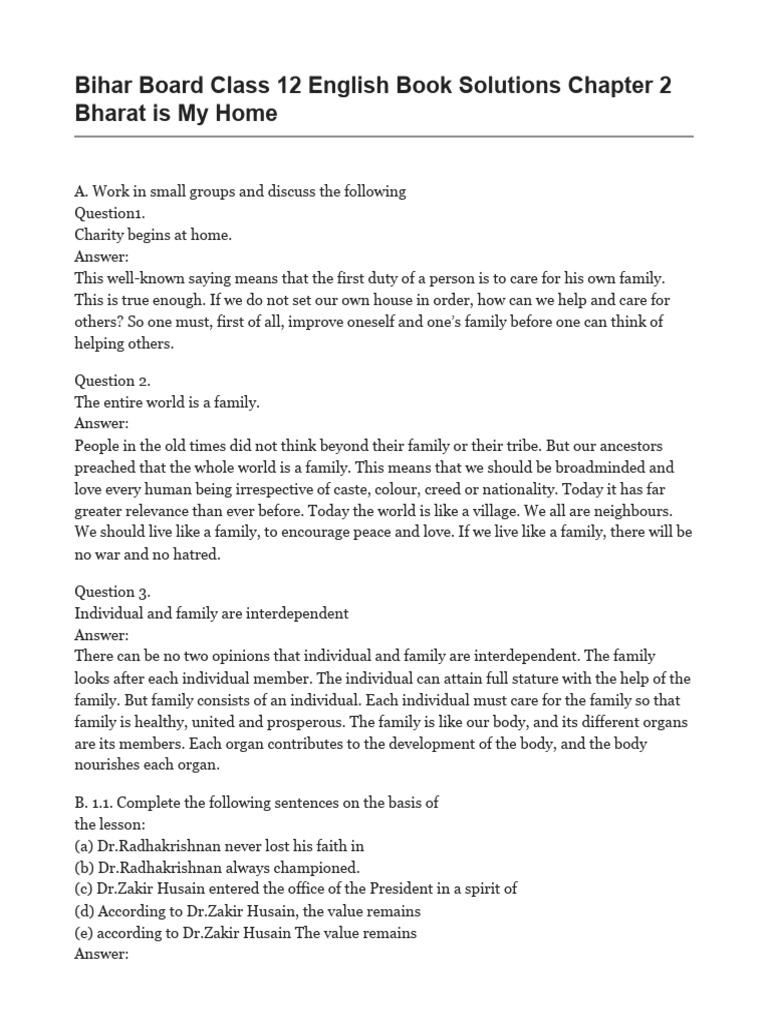 Bihar Board Class 12 English Book Solutions Chapter 2 Bharat is My Home

A. Work in small groups and discuss the following
Question1.
Charity begins at home.
Answer:
This well-known saying means that the first duty of a person is to care for his own family. This is true enough. If we do not set our own house in order, how can we help and care for others? So one must, first of all, improve oneself and one's family before one can think of helping others.

Question 2.
The entire world is a family.
Answer:
People in the old times did not think beyond their family or their tribe. But our ancestors preached that the whole world is a family. This means that we should be broadminded and love every human being irrespective of caste, colour, creed or nationality. Today it has far greater relevance than ever before. Today the world is like a village. We all are neighbours. We should live like a family, to encourage peace and love. If we live like a family, there will be no war and no hatred.

Question 3.
Individual and family are interdependent
Answer:
There can be no two opinions that individual and family are interdependent. The family looks after each individual member. The individual can attain full stature with the help of the family. But family consists of an individual. Each individual must care for the family so that family is healthy, united and prosperous. The family is like our body, and its different organs are its members. Each organ contributes to the development of the body, and the body nourishes each organ.

B. 1.1. Complete the following sentences on the basis of the lesson:
(a) Dr.Radhakrishnan never lost his faith in
(b) Dr.Radhakrishnan always championed.
(c) Dr.Zakir Husain entered the office of the President in a spirit of
(d) According to Dr.Zakir Husain, the value remains
(e) according to Dr.Zakir Husain The value remains
Answer: